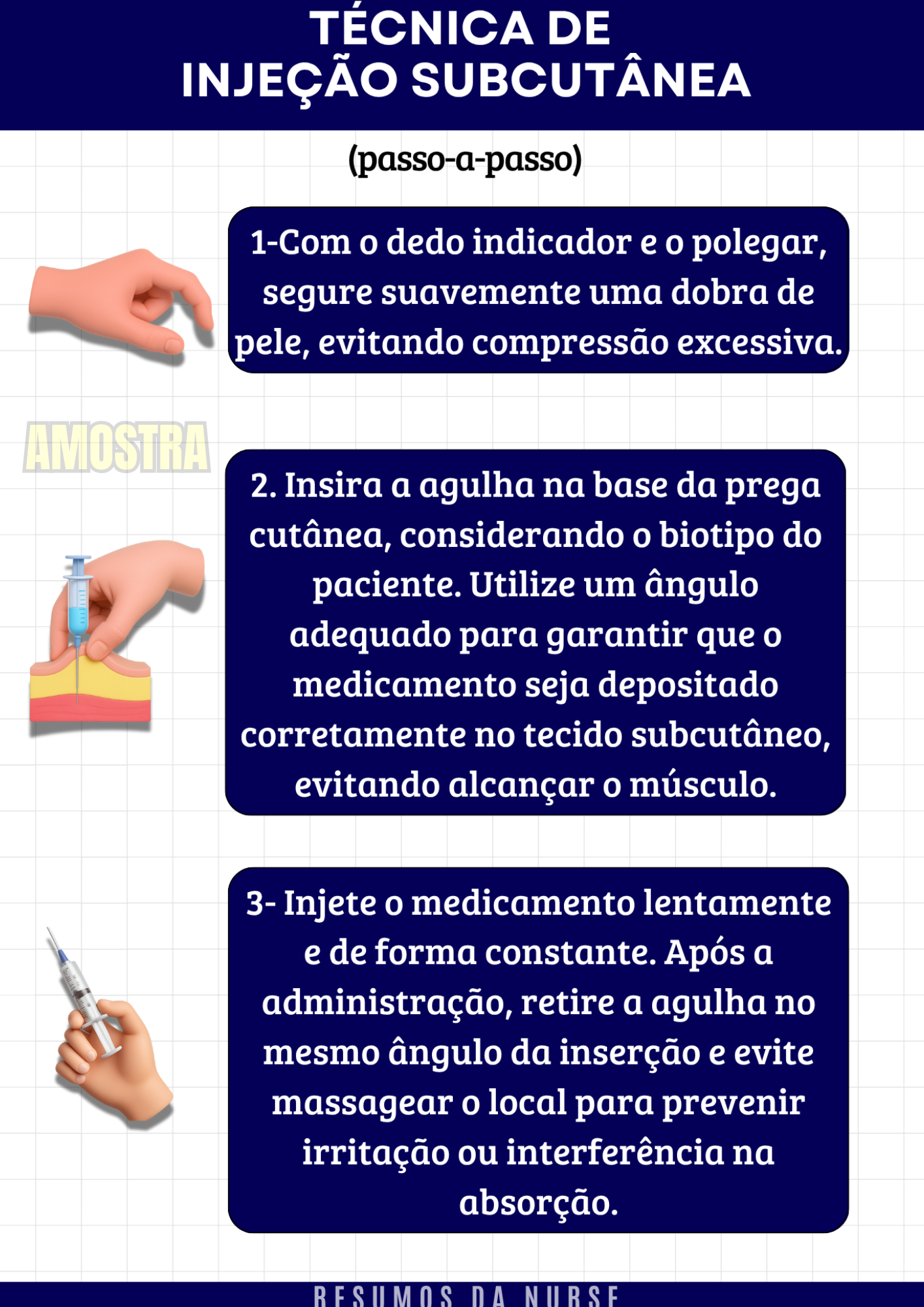 TÉCNICA DE
INJEÇÃO SUBCUTÂNEA

(passo-a-passo)

1-Com o dedo indicador e o polegar, segure suavemente uma dobra de pele, evitando compressão excessiva.

AMOSTRA

2. Insira a agulha na base da prega cutânea, considerando o biotipo do paciente. Utilize um ângulo adequado para garantir que o medicamento seja depositado corretamente no tecido subcutâneo, evitando alcançar o músculo.

3- Injete o medicamento lentamente e de forma constante. Após a administração, retire a agulha no mesmo ângulo da inserção e evite massagear o local para prevenir irritação ou interferência na absorção.

RESUMOS DA NURSE